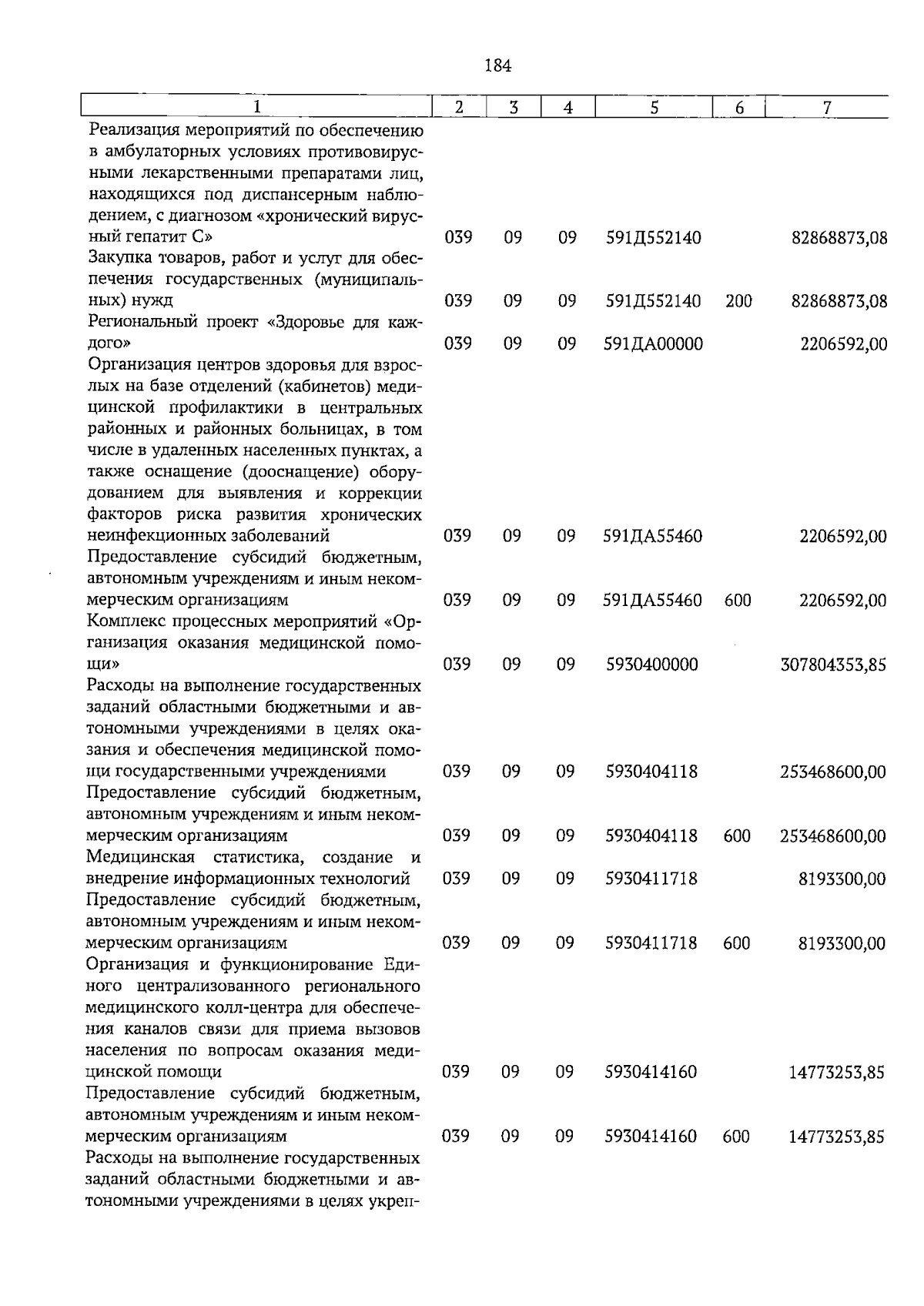 184

| 1 | 2 | 3 | 4 | 5 | 6 | 7 |
|---|---|---|---|---|---|---|
| Реализация мероприятий по обеспечению в амбулаторных условиях противовирусными лекарственными препаратами лиц, находящихся под диспансерным наблюдением, с диагнозом «хронический вирусный гепатит С» | 039 | 09 | 09 | 591Д552140 | | 82868873,08 |
| Закупка товаров, работ и услуг для обеспечения государственных (муниципальных) нужд | 039 | 09 | 09 | 591Д552140 | 200 | 82868873,08 |
| Региональный проект «Здоровье для каждого» | 039 | 09 | 09 | 591ДА00000 | | 2206592,00 |
| Организация центров здоровья для взрослых на базе отделений (кабинетов) медицинской профилактики в центральных районных и районных больницах, в том числе в удаленных населенных пунктах, а также оснащение (дооснащение) оборудованием для выявления и коррекции факторов риска развития хронических неинфекционных заболеваний | 039 | 09 | 09 | 591ДА55460 | | 2206592,00 |
| Предоставление субсидий бюджетным, автономным учреждениям и иным некоммерческим организациям | 039 | 09 | 09 | 591ДА55460 | 600 | 2206592,00 |
| Комплекс процессных мероприятий «Организация оказания медицинской помощи» | 039 | 09 | 09 | 5930400000 | | 307804353,85 |
| Расходы на выполнение государственных заданий областными бюджетными и автономными учреждениями в целях оказания и обеспечения медицинской помощи государственными учреждениями | 039 | 09 | 09 | 5930404118 | | 253468600,00 |
| Предоставление субсидий бюджетным, автономным учреждениям и иным некоммерческим организациям | 039 | 09 | 09 | 5930404118 | 600 | 253468600,00 |
| Медицинская статистика, создание и внедрение информационных технологий | 039 | 09 | 09 | 5930411718 | | 8193300,00 |
| Предоставление субсидий бюджетным, автономным учреждениям и иным некоммерческим организациям | 039 | 09 | 09 | 5930411718 | 600 | 8193300,00 |
| Организация и функционирование Единого централизованного регионального медицинского колл-центра для обеспечения каналов связи для приема вызовов населения по вопросам оказания медицинской помощи | 039 | 09 | 09 | 5930414160 | | 14773253,85 |
| Предоставление субсидий бюджетным, автономным учреждениям и иным некоммерческим организациям | 039 | 09 | 09 | 5930414160 | 600 | 14773253,85 |
| Расходы на выполнение государственных заданий областными бюджетными и автономными учреждениями в целях укреп- | | | | | | |